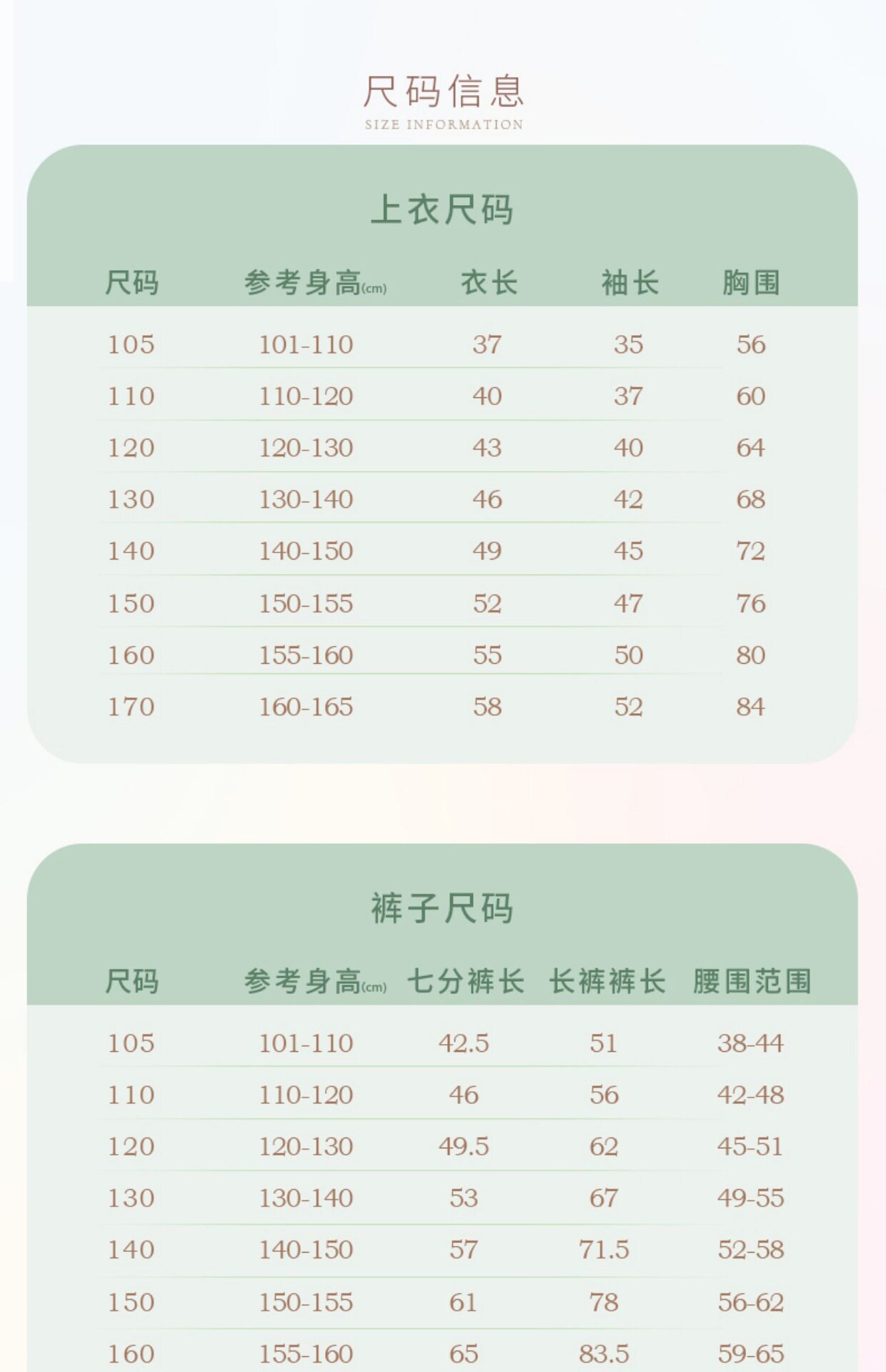 尺码信息
SIZE INFORMATION

上衣尺码

| 尺码 | 参考身高(cm) | 衣长 | 袖长 | 胸围 |
|---|---|---|---|---|
| 105 | 101-110 | 37 | 35 | 56 |
| 110 | 110-120 | 40 | 37 | 60 |
| 120 | 120-130 | 43 | 40 | 64 |
| 130 | 130-140 | 46 | 42 | 68 |
| 140 | 140-150 | 49 | 45 | 72 |
| 150 | 150-155 | 52 | 47 | 76 |
| 160 | 155-160 | 55 | 50 | 80 |
| 170 | 160-165 | 58 | 52 | 84 |

裤子尺码

| 尺码 | 参考身高(cm) | 七分裤长 | 长裤裤长 | 腰围范围 |
|---|---|---|---|---|
| 105 | 101-110 | 42.5 | 51 | 38-44 |
| 110 | 110-120 | 46 | 56 | 42-48 |
| 120 | 120-130 | 49.5 | 62 | 45-51 |
| 130 | 130-140 | 53 | 67 | 49-55 |
| 140 | 140-150 | 57 | 71.5 | 52-58 |
| 150 | 150-155 | 61 | 78 | 56-62 |
| 160 | 155-160 | 65 | 83.5 | 59-65 |